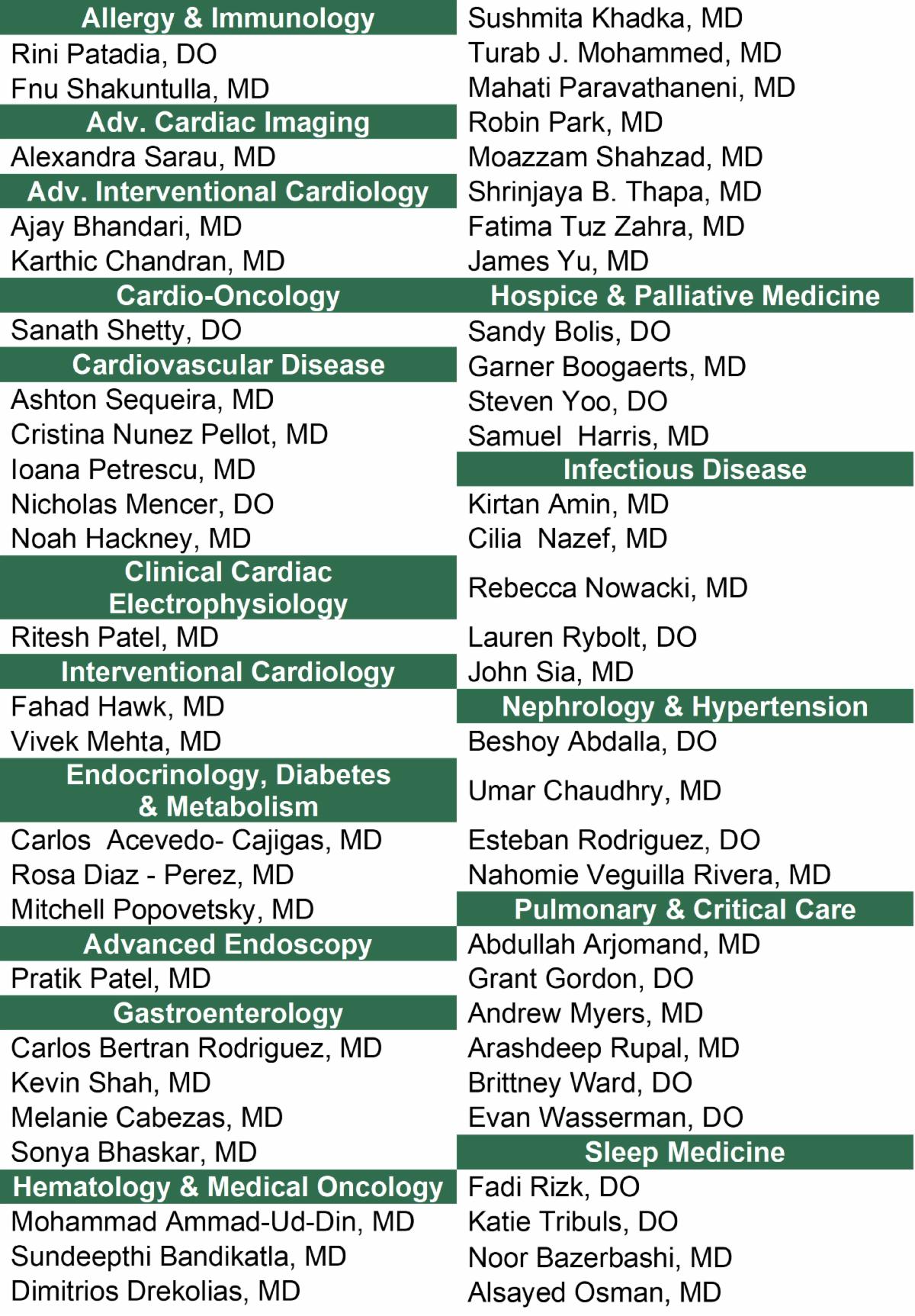 Allergy & Immunology
Rini Patadia, DO
Fnu Shakuntulla, MD

Adv. Cardiac Imaging
Alexandra Sarau, MD

Adv. Interventional Cardiology
Ajay Bhandari, MD
Karthic Chandran, MD

Cardio-Oncology
Sanath Shetty, DO

Cardiovascular Disease
Ashton Sequeira, MD
Cristina Nunez Pellot, MD
Ioana Petrescu, MD
Nicholas Mencer, DO
Noah Hackney, MD

Clinical Cardiac Electrophysiology
Ritesh Patel, MD

Interventional Cardiology
Fahad Hawk, MD
Vivek Mehta, MD

Endocrinology, Diabetes & Metabolism
Carlos Acevedo- Cajigas, MD
Rosa Diaz - Perez, MD
Mitchell Popovetsky, MD

Advanced Endoscopy
Pratik Patel, MD

Gastroenterology
Carlos Bertran Rodriguez, MD
Kevin Shah, MD
Melanie Cabezas, MD
Sonya Bhaskar, MD

Hematology & Medical Oncology
Mohammad Ammad-Ud-Din, MD
Sundeepthi Bandikatla, MD
Dimitrios Drekolias, MD
Sushmita Khadka, MD
Turab J. Mohammed, MD
Mahati Paravathaneni, MD
Robin Park, MD
Moazzam Shahzad, MD
Shrinjaya B. Thapa, MD
Fatima Tuz Zahra, MD
James Yu, MD

Hospice & Palliative Medicine
Sandy Bolis, DO
Garner Boogaerts, MD
Steven Yoo, DO
Samuel Harris, MD

Infectious Disease
Kirtan Amin, MD
Cilia Nazef, MD
Rebecca Nowacki, MD
Lauren Rybolt, DO
John Sia, MD

Nephrology & Hypertension
Beshoy Abdalla, DO
Umar Chaudhry, MD
Esteban Rodriguez, DO
Nahomie Veguilla Rivera, MD

Pulmonary & Critical Care
Abdullah Arjomand, MD
Grant Gordon, DO
Andrew Myers, MD
Arashdeep Rupal, MD
Brittney Ward, DO
Evan Wasserman, DO

Sleep Medicine
Fadi Rizk, DO
Katie Tribuls, DO
Noor Bazerbashi, MD
Alsayed Osman, MD